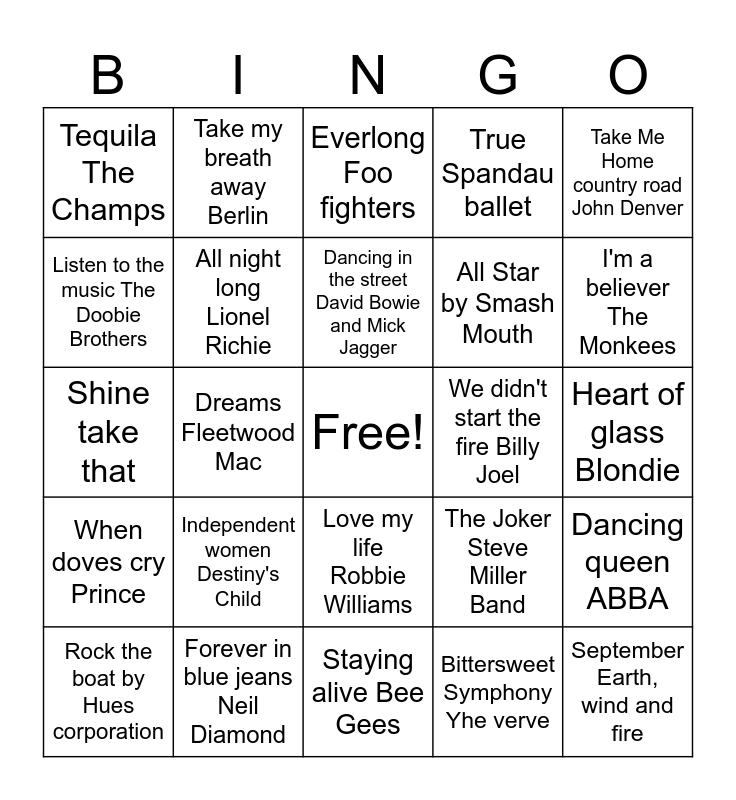 | B | I | N | G | O |
|---|---|---|---|---|
| Tequila The Champs | Take my breath away Berlin | Everlong Foo fighters | True Spandau ballet | Take Me Home country road John Denver |
| Listen to the music The Doobie Brothers | All night long Lionel Richie | Dancing in the street David Bowie and Mick Jagger | All Star by Smash Mouth | I'm a believer The Monkees |
| Shine take that | Dreams Fleetwood Mac | Free! | We didn't start the fire Billy Joel | Heart of glass Blondie |
| When doves cry Prince | Independent women Destiny's Child | Love my life Robbie Williams | The Joker Steve Miller Band | Dancing queen ABBA |
| Rock the boat by Hues corporation | Forever in blue jeans Neil Diamond | Staying alive Bee Gees | Bittersweet Symphony Yhe verve | September Earth, wind and fire |